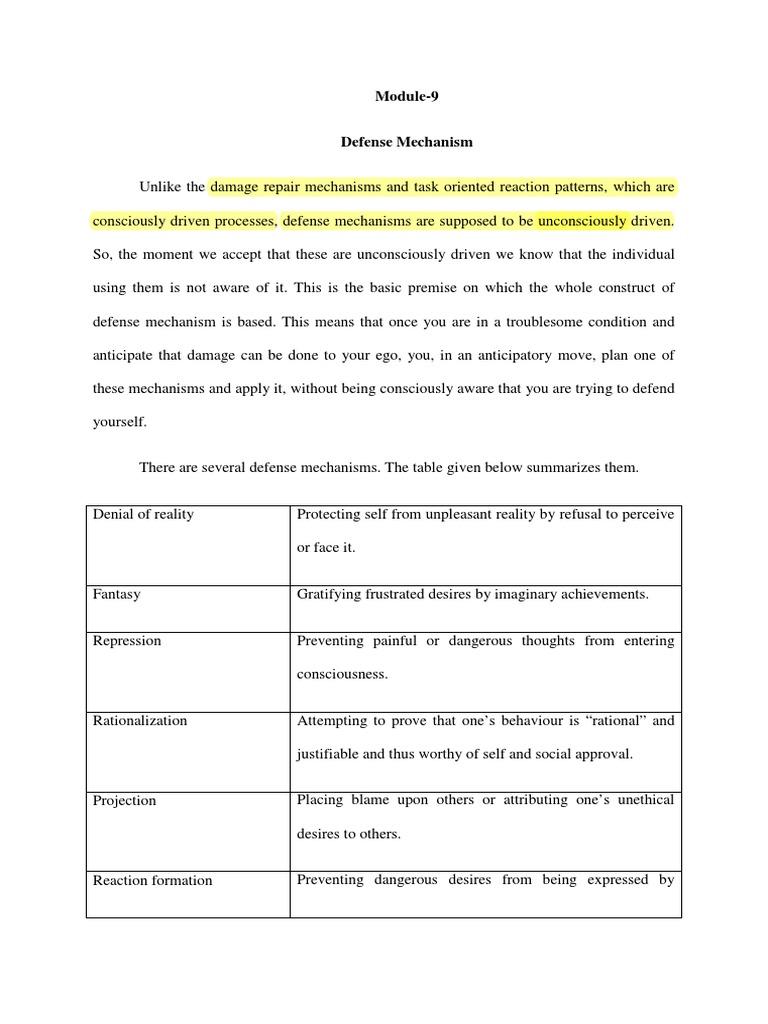 Module-9

Defense Mechanism

Unlike the damage repair mechanisms and task oriented reaction patterns, which are consciously driven processes, defense mechanisms are supposed to be unconsciously driven. So, the moment we accept that these are unconsciously driven we know that the individual using them is not aware of it. This is the basic premise on which the whole construct of defense mechanism is based. This means that once you are in a troublesome condition and anticipate that damage can be done to your ego, you, in an anticipatory move, plan one of these mechanisms and apply it, without being consciously aware that you are trying to defend yourself.

There are several defense mechanisms. The table given below summarizes them.

| Denial of reality | Protecting self from unpleasant reality by refusal to perceive or face it. |
|---|---|
| Fantasy | Gratifying frustrated desires by imaginary achievements. |
| Repression | Preventing painful or dangerous thoughts from entering consciousness. |
| Rationalization | Attempting to prove that one's behaviour is "rational" and justifiable and thus worthy of self and social approval. |
| Projection | Placing blame upon others or attributing one's unethical desires to others. |
| Reaction formation | Preventing dangerous desires from being expressed by |